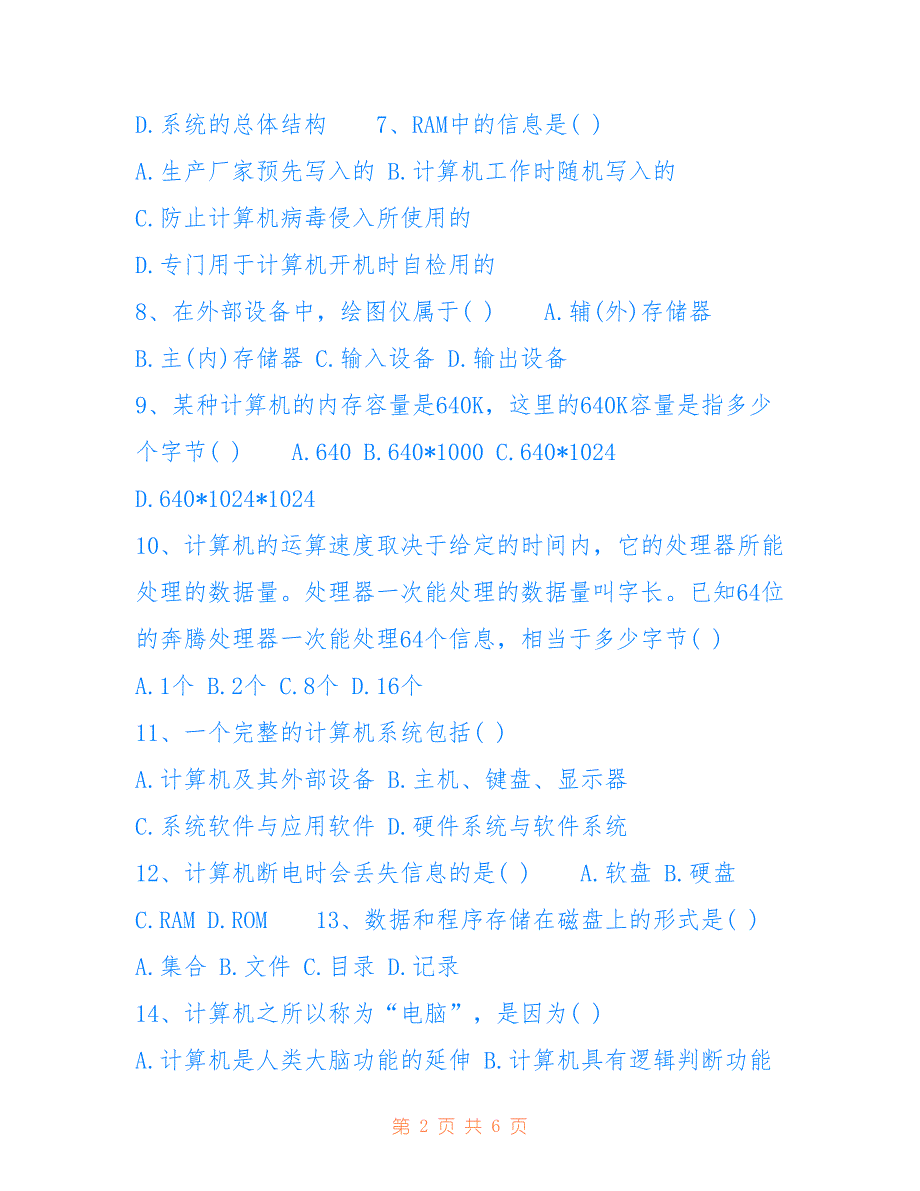 D.系统的总体结构　　7、RAM中的信息是( )

A.生产厂家预先写入的 B.计算机工作时随机写入的

C.防止计算机病毒侵入所使用的

D.专门用于计算机开机时自检用的

8、在外部设备中，绘图仪属于( )　　A.辅(外)存储器

B.主(内)存储器 C.输入设备 D.输出设备

9、某种计算机的内存容量是640K，这里的640K容量是指多少个字节( )　　A.640 B.640*1000 C.640*1024

D.640*1024*1024

10、计算机的运算速度取决于给定的时间内，它的处理器所能处理的数据量。处理器一次能处理的数据量叫字长。已知64位的奔腾处理器一次能处理64个信息，相当于多少字节( )

A.1个 B.2个 C.8个 D.16个

11、一个完整的计算机系统包括( )

A.计算机及其外部设备 B.主机、键盘、显示器

C.系统软件与应用软件 D.硬件系统与软件系统

12、计算机断电时会丢失信息的是( )　　A.软盘 B.硬盘

C.RAM D.ROM　　13、数据和程序存储在磁盘上的形式是( )

A.集合 B.文件 C.目录 D.记录

14、计算机之所以称为“电脑”，是因为( )

A.计算机是人类大脑功能的延伸 B.计算机具有逻辑判断功能

第 2 页 共 6 页